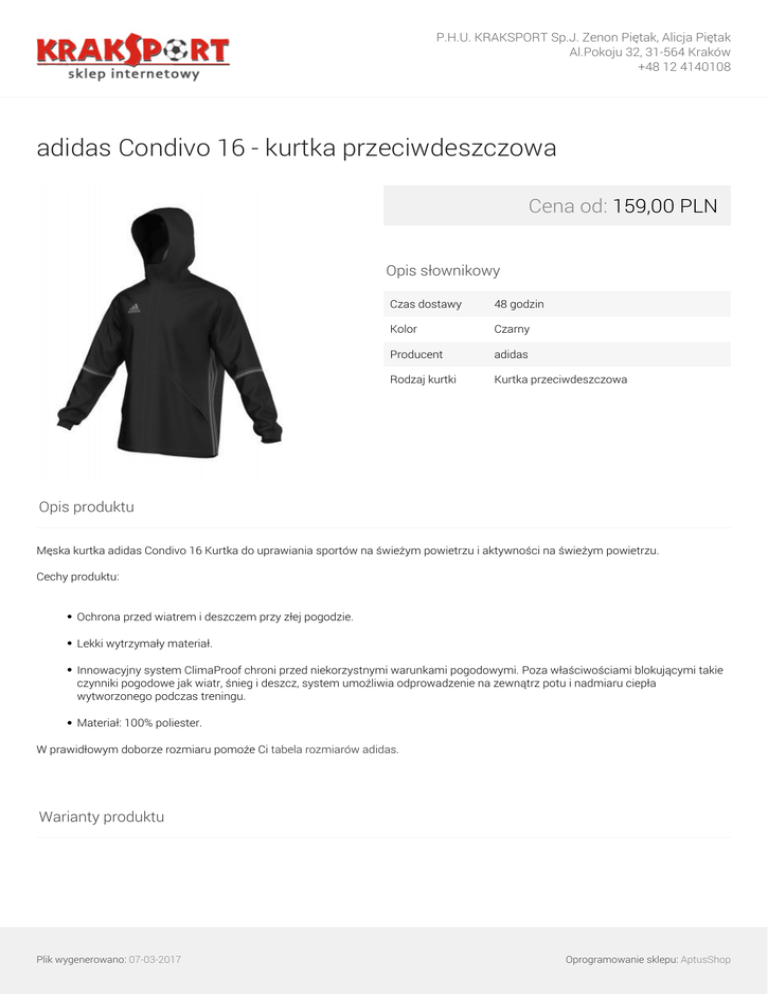 KRAKSPORT
sklep internetowy

P.H.U. KRAKSPORT Sp.J. Zenon Piętak, Alicja Piętak
Al.Pokoju 32, 31-564 Kraków
+48 12 4140108

adidas Condivo 16 - kurtka przeciwdeszczowa

Cena od: 159,00 PLN

Opis słownikowy

| Czas dostawy | 48 godzin |
|---|---|
| Kolor | Czarny |
| Producent | adidas |
| Rodzaj kurtki | Kurtka przeciwdeszczowa |

Opis produktu

Męska kurtka adidas Condivo 16 Kurtka do uprawiania sportów na świeżym powietrzu i aktywności na świeżym powietrzu.

Cechy produktu:

• Ochrona przed wiatrem i deszczem przy złej pogodzie.

• Lekki wytrzymały materiał.

• Innowacyjny system ClimaProof chroni przed niekorzystnymi warunkami pogodowymi. Poza właściwościami blokującymi takie czynniki pogodowe jak wiatr, śnieg i deszcz, system umożliwia odprowadzenie na zewnątrz potu i nadmiaru ciepła wytworzonego podczas treningu.

• Materiał: 100% poliester.

W prawidłowym doborze rozmiaru pomoże Ci tabela rozmiarów adidas.

Warianty produktu

Plik wygenerowano: 07-03-2017

Oprogramowanie sklepu: AptusShop